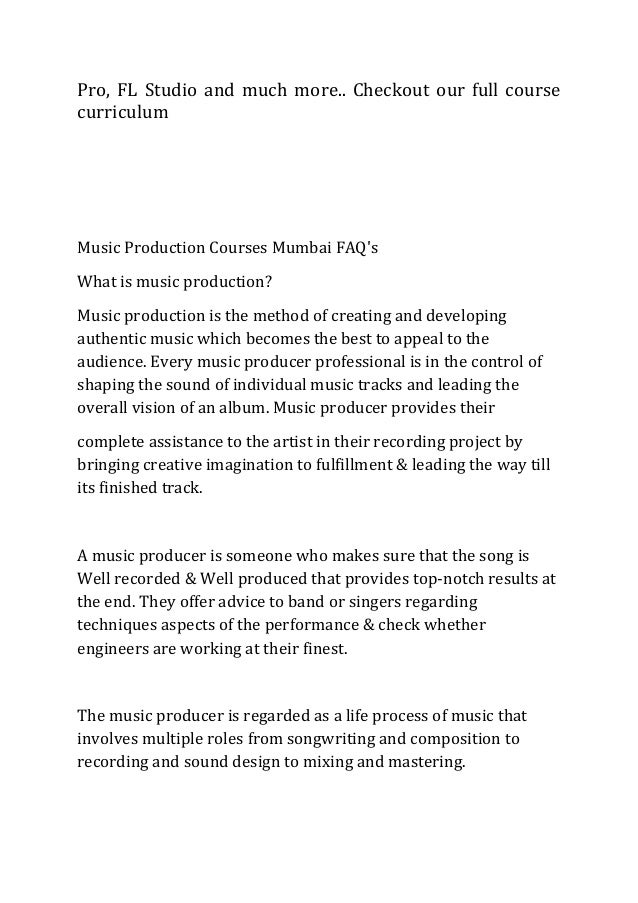 Pro, FL Studio and much more.. Checkout our full course curriculum

Music Production Courses Mumbai FAQ's

What is music production?

Music production is the method of creating and developing authentic music which becomes the best to appeal to the audience. Every music producer professional is in the control of shaping the sound of individual music tracks and leading the overall vision of an album. Music producer provides their

complete assistance to the artist in their recording project by bringing creative imagination to fulfillment & leading the way till its finished track.

A music producer is someone who makes sure that the song is Well recorded & Well produced that provides top-notch results at the end. They offer advice to band or singers regarding techniques aspects of the performance & check whether engineers are working at their finest.

The music producer is regarded as a life process of music that involves multiple roles from songwriting and composition to recording and sound design to mixing and mastering.